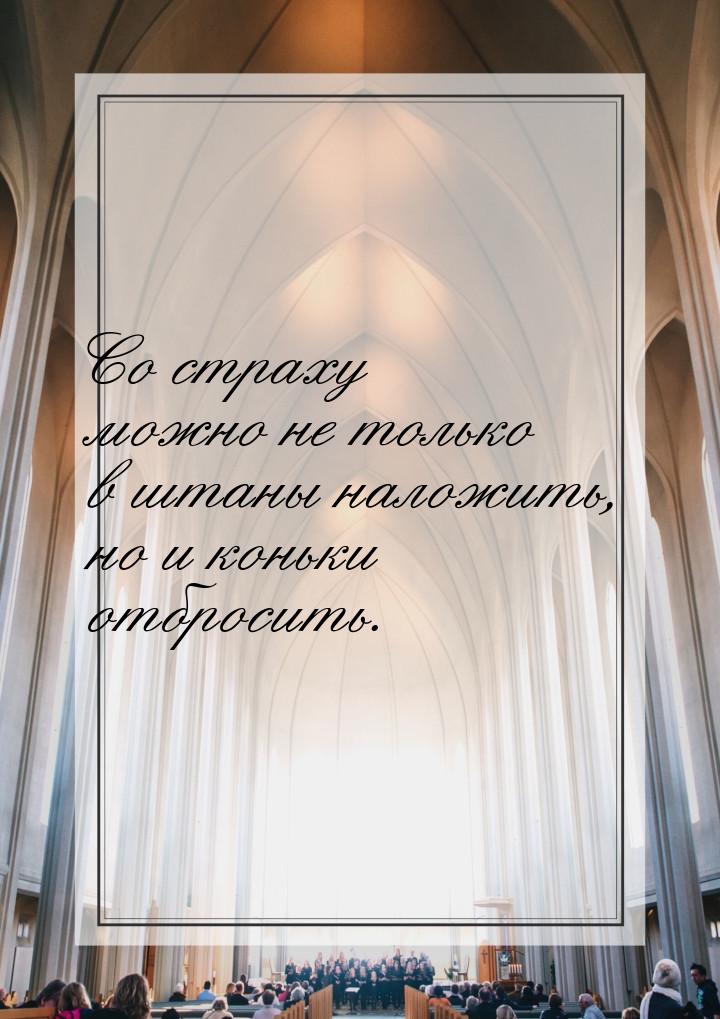 Со страху можно не только в штаны наложить, но и коньки отбросить.